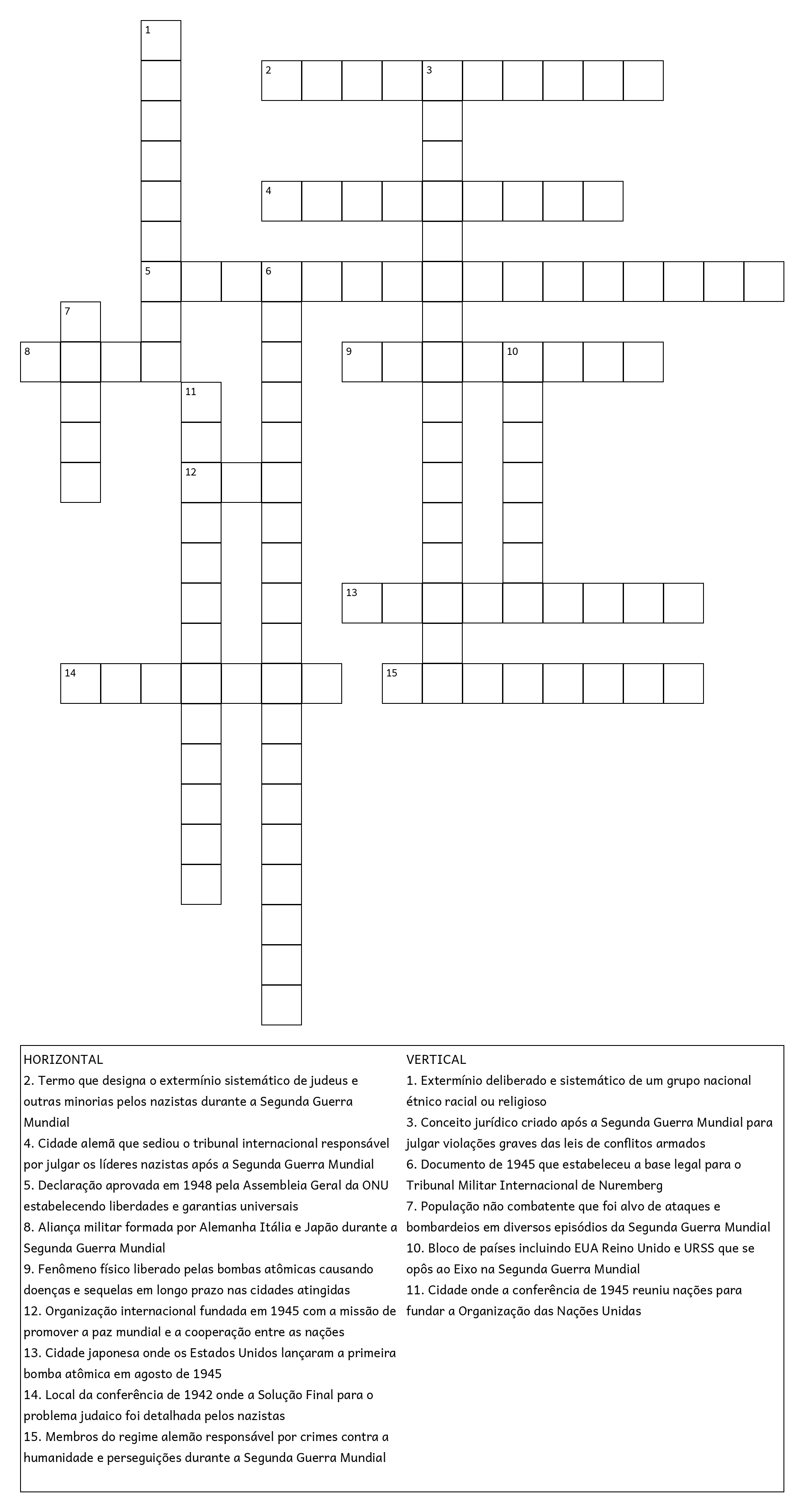 1
2 3
4
5 6
7
8 9 10
11
12
13
14 15

HORIZONTAL
2. Termo que designa o extermínio sistemático de judeus e outras minorias pelos nazistas durante a Segunda Guerra Mundial
4. Cidade alemã que sediou o tribunal internacional responsável por julgar os líderes nazistas após a Segunda Guerra Mundial
5. Declaração aprovada em 1948 pela Assembleia Geral da ONU estabelecendo liberdades e garantias universais
8. Aliança militar formada por Alemanha Itália e Japão durante a Segunda Guerra Mundial
9. Fenômeno físico liberado pelas bombas atômicas causando doenças e sequelas em longo prazo nas cidades atingidas
12. Organização internacional fundada em 1945 com a missão de promover a paz mundial e a cooperação entre as nações
13. Cidade japonesa onde os Estados Unidos lançaram a primeira bomba atômica em agosto de 1945
14. Local da conferência de 1942 onde a Solução Final para o problema judaico foi detalhada pelos nazistas
15. Membros do regime alemão responsável por crimes contra a humanidade e perseguições durante a Segunda Guerra Mundial

VERTICAL
1. Extermínio deliberado e sistemático de um grupo nacional étnico racial ou religioso
3. Conceito jurídico criado após a Segunda Guerra Mundial para julgar violações graves das leis de conflitos armados
6. Documento de 1945 que estabeleceu a base legal para o Tribunal Militar Internacional de Nuremberg
7. População não combatente que foi alvo de ataques e bombardeios em diversos episódios da Segunda Guerra Mundial
10. Bloco de países incluindo EUA Reino Unido e URSS que se opôs ao Eixo na Segunda Guerra Mundial
11. Cidade onde a conferência de 1945 reuniu nações para fundar a Organização das Nações Unidas